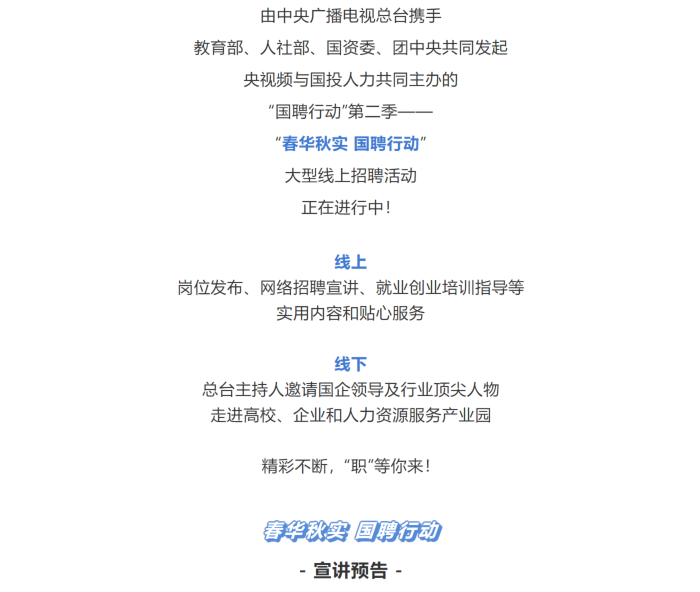 由中央广播电视总台携手
教育部、人社部、国资委、团中央共同发起
央视频与国投人力共同主办的
“国聘行动”第二季——
“春华秋实 国聘行动”
大型线上招聘活动
正在进行中！

线上
岗位发布、网络招聘宣讲、就业创业培训指导等
实用内容和贴心服务

线下
总台主持人邀请国企领导及行业顶尖人物
走进高校、企业和人力资源服务产业园

精彩不断，“职”等你来！

春华秋实 国聘行动
- 宣讲预告 -